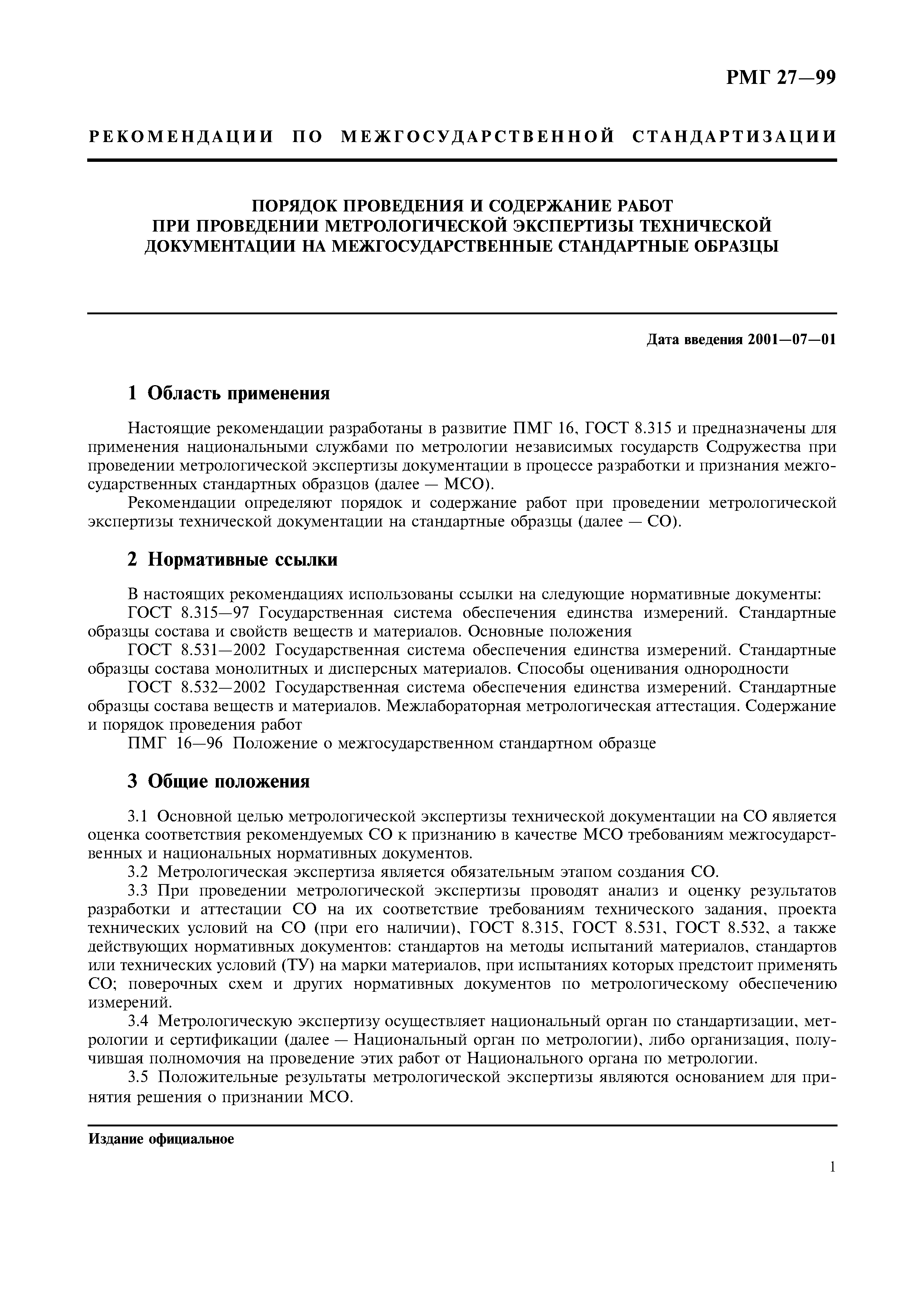 РМГ 27—99

РЕКОМЕНДАЦИИ ПО МЕЖГОСУДАРСТВЕННОЙ СТАНДАРТИЗАЦИИ

ПОРЯДОК ПРОВЕДЕНИЯ И СОДЕРЖАНИЕ РАБОТ ПРИ ПРОВЕДЕНИИ МЕТРОЛОГИЧЕСКОЙ ЭКСПЕРТИЗЫ ТЕХНИЧЕСКОЙ ДОКУМЕНТАЦИИ НА МЕЖГОСУДАРСТВЕННЫЕ СТАНДАРТНЫЕ ОБРАЗЦЫ

Дата введения 2001—07—01

1 Область применения

Настоящие рекомендации разработаны в развитие ПМГ 16, ГОСТ 8.315 и предназначены для применения национальными службами по метрологии независимых государств Содружества при проведении метрологической экспертизы документации в процессе разработки и признания межгосударственных стандартных образцов (далее — МСО).

Рекомендации определяют порядок и содержание работ при проведении метрологической экспертизы технической документации на стандартные образцы (далее — СО).

2 Нормативные ссылки

В настоящих рекомендациях использованы ссылки на следующие нормативные документы:

ГОСТ 8.315—97 Государственная система обеспечения единства измерений. Стандартные образцы состава и свойств веществ и материалов. Основные положения

ГОСТ 8.531—2002 Государственная система обеспечения единства измерений. Стандартные образцы состава монолитных и дисперсных материалов. Способы оценивания однородности

ГОСТ 8.532—2002 Государственная система обеспечения единства измерений. Стандартные образцы состава веществ и материалов. Межлабораторная метрологическая аттестация. Содержание и порядок проведения работ

ПМГ 16—96 Положение о межгосударственном стандартном образце

3 Общие положения

3.1 Основной целью метрологической экспертизы технической документации на СО является оценка соответствия рекомендуемых СО к признанию в качестве МСО требованиям межгосударственных и национальных нормативных документов.

3.2 Метрологическая экспертиза является обязательным этапом создания СО.

3.3 При проведении метрологической экспертизы проводят анализ и оценку результатов разработки и аттестации СО на их соответствие требованиям технического задания, проекта технических условий на СО (при его наличии), ГОСТ 8.315, ГОСТ 8.531, ГОСТ 8.532, а также действующих нормативных документов: стандартов на методы испытаний материалов, стандартов или технических условий (ТУ) на марки материалов, при испытаниях которых предстоит применять СО; поверочных схем и других нормативных документов по метрологическому обеспечению измерений.

3.4 Метрологическую экспертизу осуществляет национальный орган по стандартизации, метрологии и сертификации (далее — Национальный орган по метрологии), либо организация, получившая полномочия на проведение этих работ от Национального органа по метрологии.

3.5 Положительные результаты метрологической экспертизы являются основанием для принятия решения о признании МСО.

Издание официальное

1